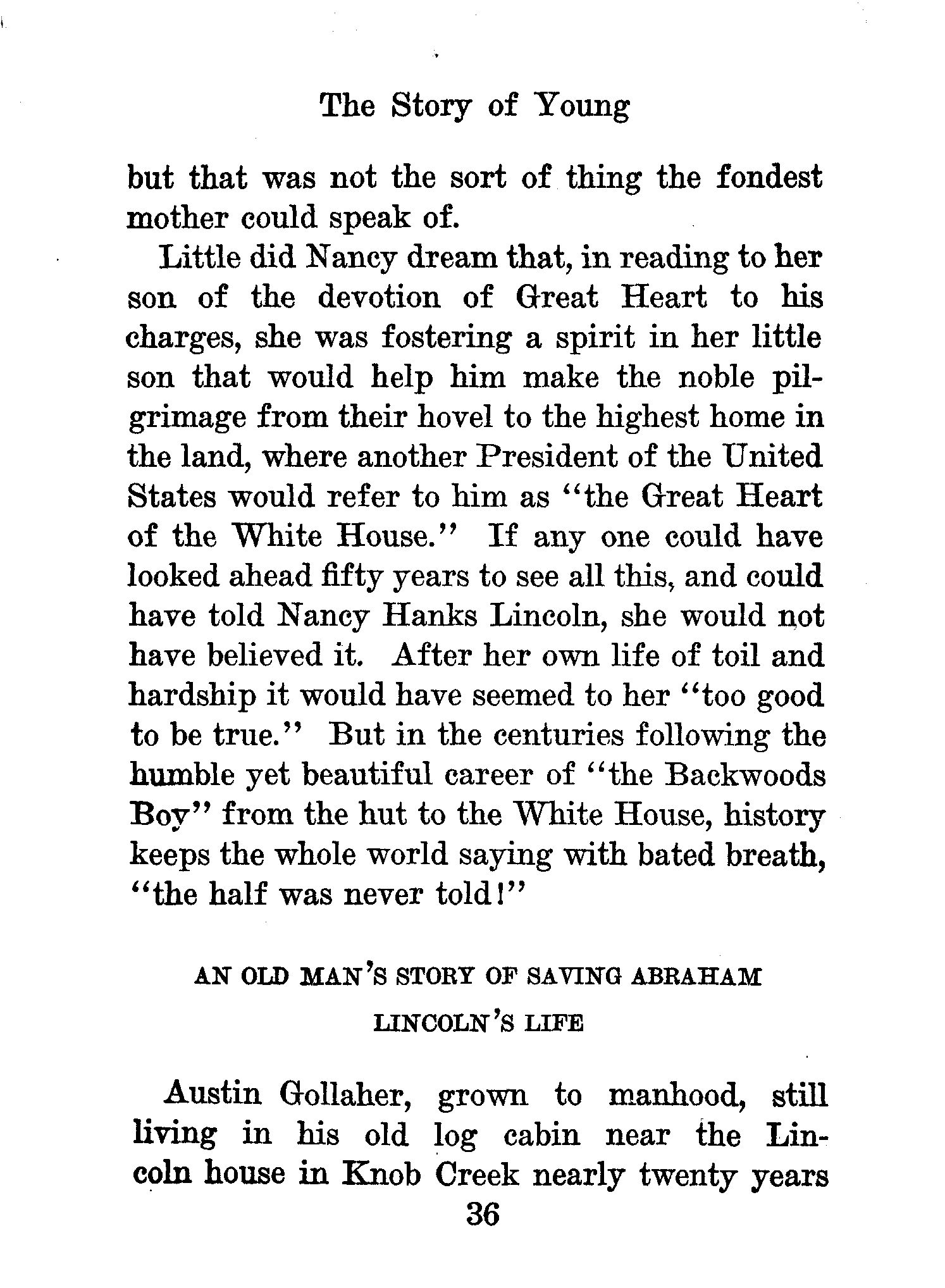 The Story of Young

but that was not the sort of thing the fondest mother could speak of.

Little did Nancy dream that, in reading to her son of the devotion of Great Heart to his charges, she was fostering a spirit in her little son that would help him make the noble pilgrimage from their hovel to the highest home in the land, where another President of the United States would refer to him as "the Great Heart of the White House." If any one could have looked ahead fifty years to see all this, and could have told Nancy Hanks Lincoln, she would not have believed it. After her own life of toil and hardship it would have seemed to her "too good to be true." But in the centuries following the humble yet beautiful career of "the Backwoods Boy" from the hut to the White House, history keeps the whole world saying with bated breath, "the half was never told!"

AN OLD MAN'S STORY OF SAVING ABRAHAM LINCOLN'S LIFE

Austin Gollaher, grown to manhood, still living in his old log cabin near the Lincoln house in Knob Creek nearly twenty years

36